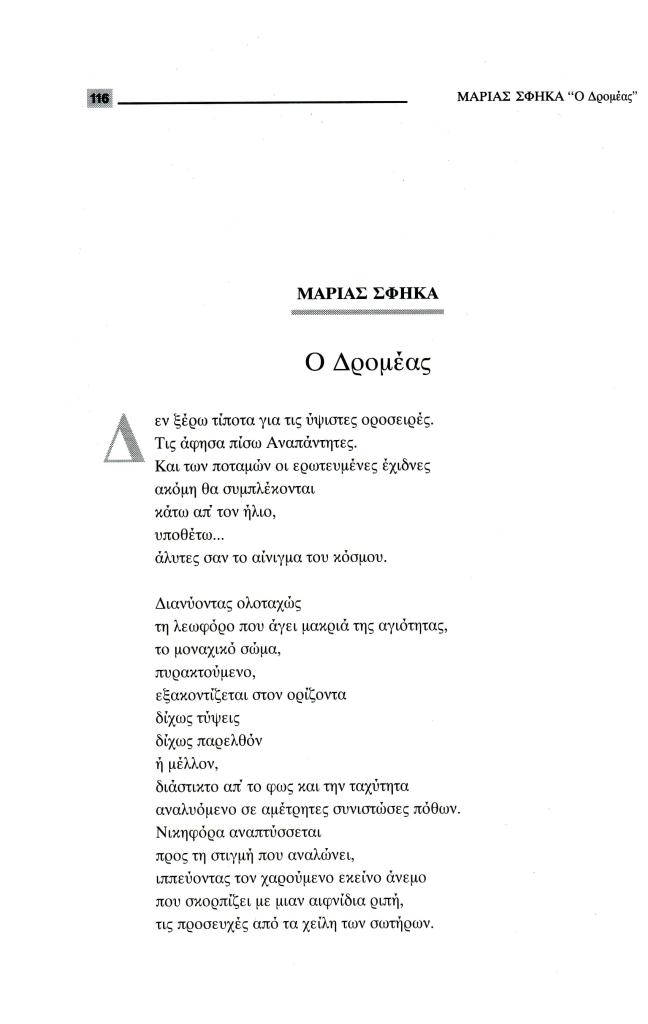 116

ΜΑΡΙΑΣ ΣΦΗΚΑ "Ο Δρομέας"

ΜΑΡΙΑΣ ΣΦΗΚΑ

Ο Δρομέας

Δεν ξέρω τίποτα για τις ύψιστες οροσειρές.
Τις άφησα πίσω Αναπάντητες.
Και των ποταμών οι ερωτευμένες έχιδνες
ακόμη θα συμπλέκονται
κάτω απ' τον ήλιο,
υποθέτω...
άλυτες σαν το αίνιγμα του κόσμου.

Διανύοντας ολοταχώς
τη λεωφόρο που άγει μακριά της αγιότητας,
το μοναχικό σώμα,
πυρακτούμενο,
εξακοντίζεται στον ορίζοντα
δίχως τύψεις
δίχως παρελθόν
ή μέλλον,
διάστικτο απ' το φως και την ταχύτητα
αναλυόμενο σε αμέτρητες συνιστώσες πόθων.
Νικηφόρα αναπτύσσεται
προς τη στιγμή που αναλώνει,
ιππεύοντας τον χαρούμενο εκείνο άνεμο
που σκορπίζει με μιαν αιφνίδια ριπή,
τις προσευχές από τα χείλη των σωτήρων.